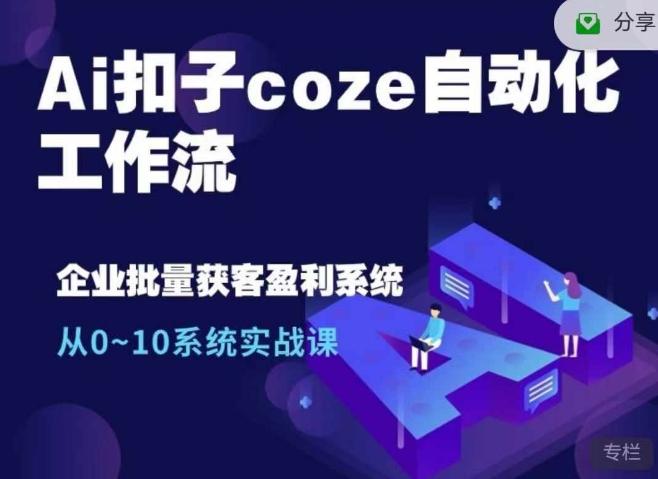 分享

Ai扣子coze自动化工作流

企业批量获客盈利系统

从0~10系统实战课

专栏